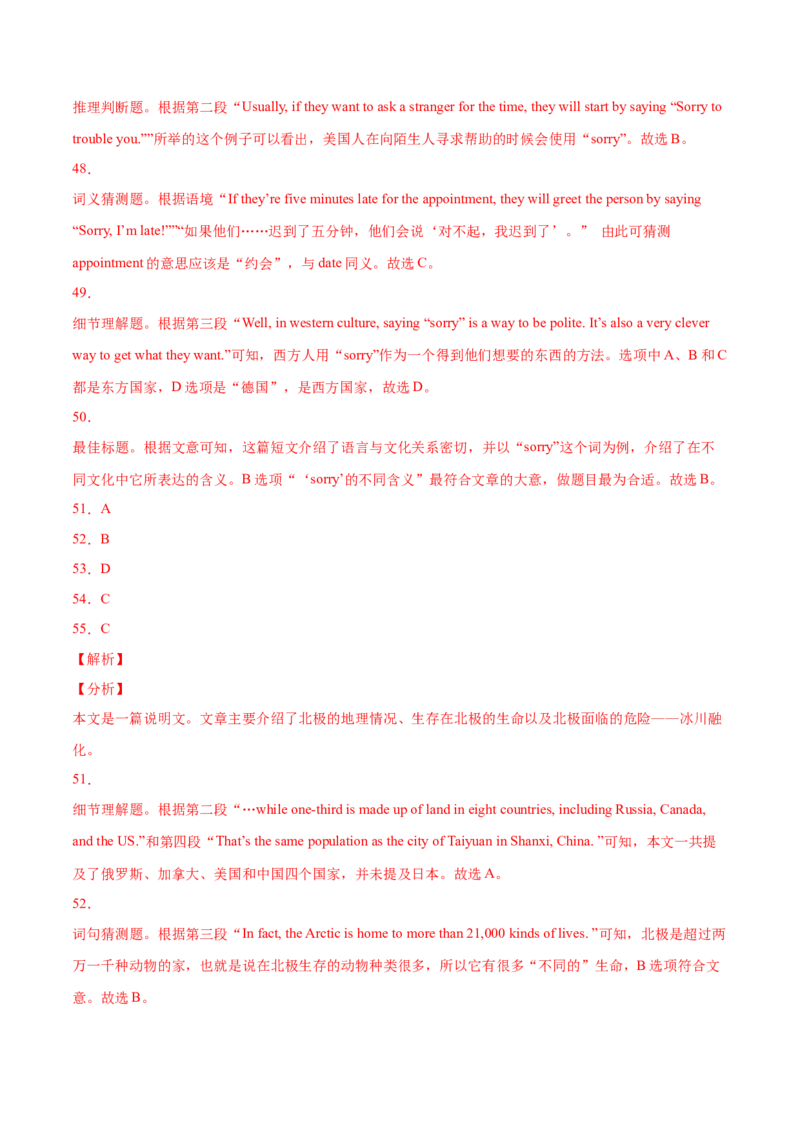 推理判断题。根据第二段“Usually, if they want to ask a stranger for the time, they will start by saying “Sorry to trouble you.””所举的这个例子可以看出，美国人在向陌生人寻求帮助的时候会使用“sorry”。故选 B。

48．

词义猜测题。根据语境“If they’re five minutes late for the appointment, they will greet the person by saying “Sorry, I’m late!””“如果他们……迟到了五分钟，他们会说‘对不起，我迟到了’。” 由此可猜测 appointment 的意思应该是“约会”，与 date 同义。故选 C。

49．

细节理解题。根据第三段“Well, in western culture, saying “sorry” is a way to be polite. It’s also a very clever way to get what they want.”可知，西方人用“sorry”作为一个得到他们想要的东西的方法。选项中 A、B 和 C 都是东方国家，D 选项是“德国”，是西方国家，故选 D。

50．

最佳标题。根据文意可知，这篇短文介绍了语言与文化关系密切，并以“sorry”这个词为例，介绍了在不同文化中它所表达的含义。B 选项“‘sorry’的不同含义”最符合文章的大意，做题目最为合适。故选 B。

51．A

52．B

53．D

54．C

55．C

【解析】

【分析】

本文是一篇说明文。文章主要介绍了北极的地理情况、生存在北极的生命以及北极面临的危险——冰川融化。

51．

细节理解题。根据第二段“…while one-third is made up of land in eight countries, including Russia, Canada, and the US.”和第四段“That’s the same population as the city of Taiyuan in Shanxi, China. ”可知，本文一共提及了俄罗斯、加拿大、美国和中国四个国家，并未提及日本。故选 A。

52．

词句猜测题。根据第三段“In fact, the Arctic is home to more than 21,000 kinds of lives. ”可知，北极是超过两万一千种动物的家，也就是说在北极生存的动物种类很多，所以它有很多“不同的”生命，B 选项符合文意。故选 B。